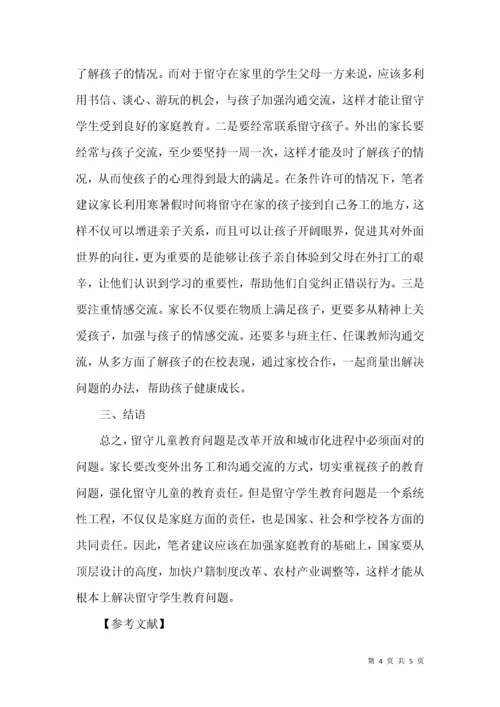 了解孩子的情况。而对于留守在家里的学生父母一方来说，应该多利用书信、谈心、游玩的机会，与孩子加强沟通交流，这样才能让留守学生受到良好的家庭教育。二是要经常联系留守孩子。外出的家长要经常与孩子交流，至少要坚持一周一次，这样才能及时了解孩子的情况，从而使孩子的心理得到最大的满足。在条件许可的情况下，笔者建议家长利用寒暑假时间将留守在家的孩子接到自己务工的地方，这样不仅可以增进亲子关系，而且可以让孩子开阔眼界，促进其对外面世界的向往，更为重要的是能够让孩子亲自体验到父母在外打工的艰辛，让他们认识到学习的重要性，帮助他们自觉纠正错误行为。三是要注重情感交流。家长不仅要在物质上满足孩子，更要多从精神上关爱孩子，加强与孩子的情感交流。还要多与班主任、任课教师沟通交流，从多方面了解孩子的在校表现，通过家校合作，一起商量出解决问题的办法，帮助孩子健康成长。

三、结语

总之，留守儿童教育问题是改革开放和城市化进程中必须面对的问题。家长要改变外出务工和沟通交流的方式，切实重视孩子的教育问题，强化留守儿童的教育责任。但是留守学生教育问题是一个系统性工程，不仅仅是家庭方面的责任，也是国家、社会和学校各方面的共同责任。因此，笔者建议应该在加强家庭教育的基础上，国家要从顶层设计的高度，加快户籍制度改革、农村产业调整等，这样才能从根本上解决留守学生教育问题。

【参考文献】

第 4 页 共 5 页